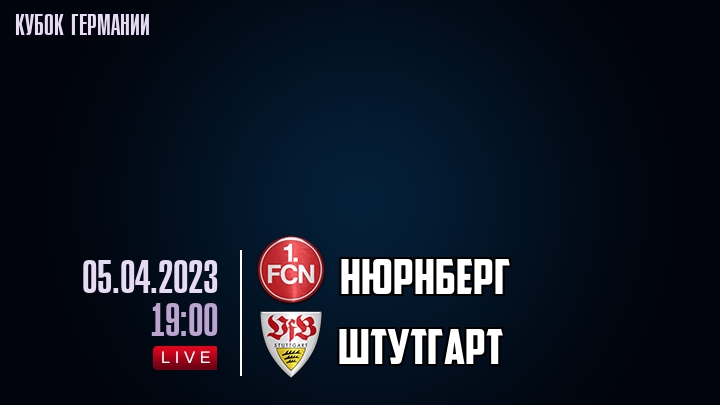 КУБОК ГЕРМАНИИ

05.04.2023
19:00
LIVE

1. FCN
НЮРНБЕРГ

VfB
STUTTGART
ШТУТГАРТ